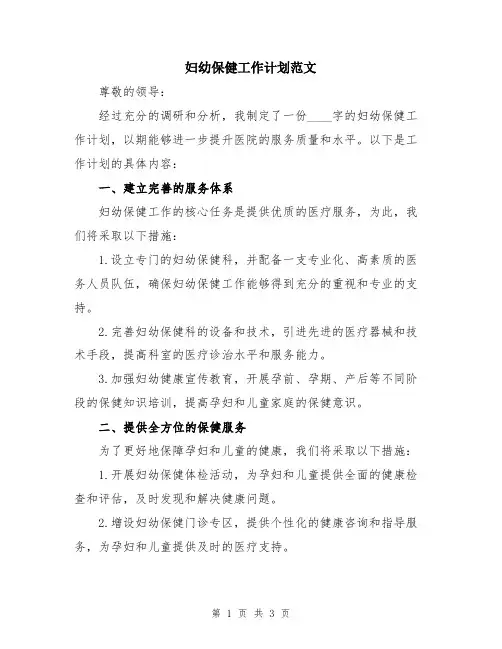 妇幼保健工作计划范文

尊敬的领导：

经过充分的调研和分析，我制定了一份____字的妇幼保健工作计划，以期能够进一步提升医院的服务质量和水平。以下是工作计划的具体内容：

一、建立完善的服务体系

妇幼保健工作的核心任务是提供优质的医疗服务，为此，我们将采取以下措施：

1.设立专门的妇幼保健科，并配备一支专业化、高素质的医务人员队伍，确保妇幼保健工作能够得到充分的重视和专业的支持。

2.完善妇幼保健科的设备和技术，引进先进的医疗器械和技术手段，提高科室的医疗诊治水平和服务能力。

3.加强妇幼健康宣传教育，开展孕前、孕期、产后等不同阶段的保健知识培训，提高孕妇和儿童家庭的保健意识。

二、提供全方位的保健服务

为了更好地保障孕妇和儿童的健康，我们将采取以下措施：

1.开展妇幼保健体检活动，为孕妇和儿童提供全面的健康检查和评估，及时发现和解决健康问题。

2.增设妇幼保健门诊专区，提供个性化的健康咨询和指导服务，为孕妇和儿童提供及时的医疗支持。

第 1 页 共 3 页